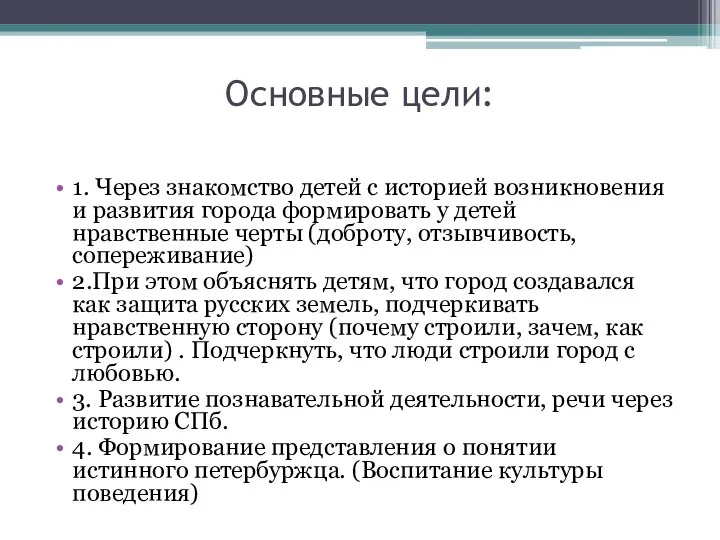 Основные цели:

• 1. Через знакомство детей с историей возникновения и развития города формировать у детей нравственные черты (доброту, отзывчивость, сопереживание)
• 2.При этом объяснять детям, что город создавался как защита русских земель, подчеркивать нравственную сторону (почему строили, зачем, как строили) . Подчеркнуть, что люди строили город с любовью.
• 3. Развитие познавательной деятельности, речи через историю СПб.
• 4. Формирование представления о понятии истинного петербуржца. (Воспитание культуры поведения)